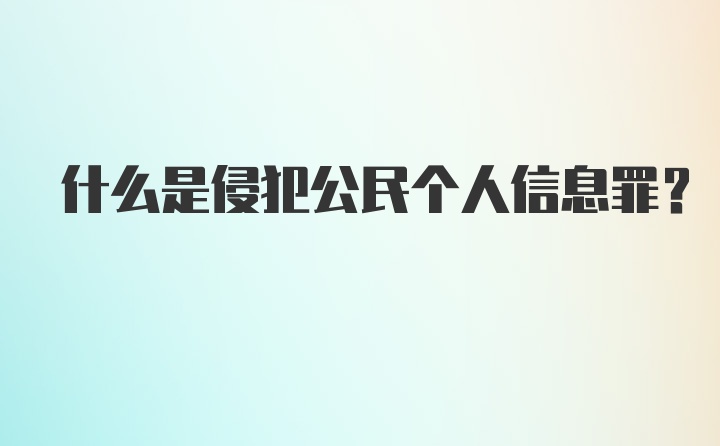 什么是侵犯公民个人信息罪？